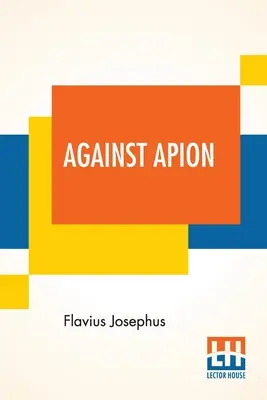 AGAINST APION

Flavius Josephus

LH
LECTOR HOUSE